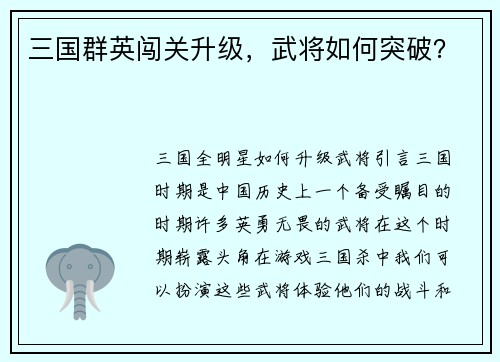 三国群英闯关升级，武将如何突破？

三国全明星如何升级武将引言三国时期是中国历史上一个备受瞩目的时期许多英勇无畏的武将在这个时期崭露头角在游戏三国杀中我们可以扮演这些武将体验他们的战斗和